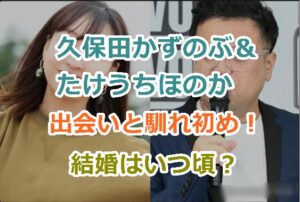 久保田かずのぶ＆
たけうちほのか
出会いと馴れ初め！
結婚はいつ頃？